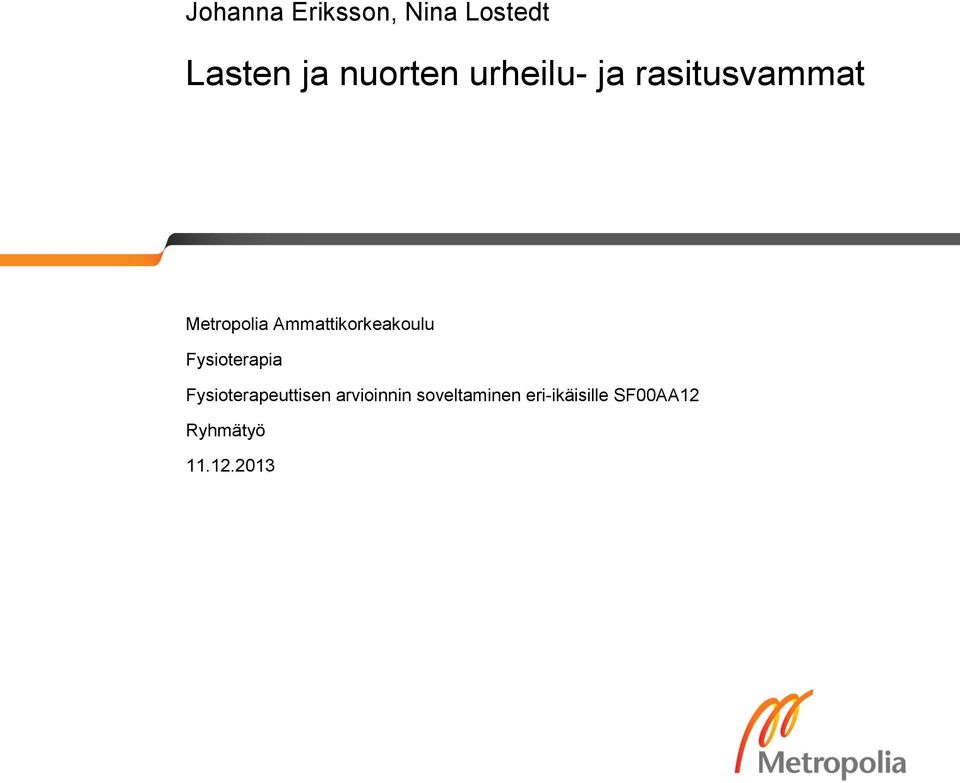 Johanna Eriksson, Nina Lostedt

Lasten ja nuorten urheilu- ja rasitusvammat

Metropolia Ammattikorkeakoulu

Fysioterapia

Fysioterapeuttisen arvioinnin soveltaminen eri-ikäisille SF00AA12

Ryhmätyö

11.12.2013

Metropolia